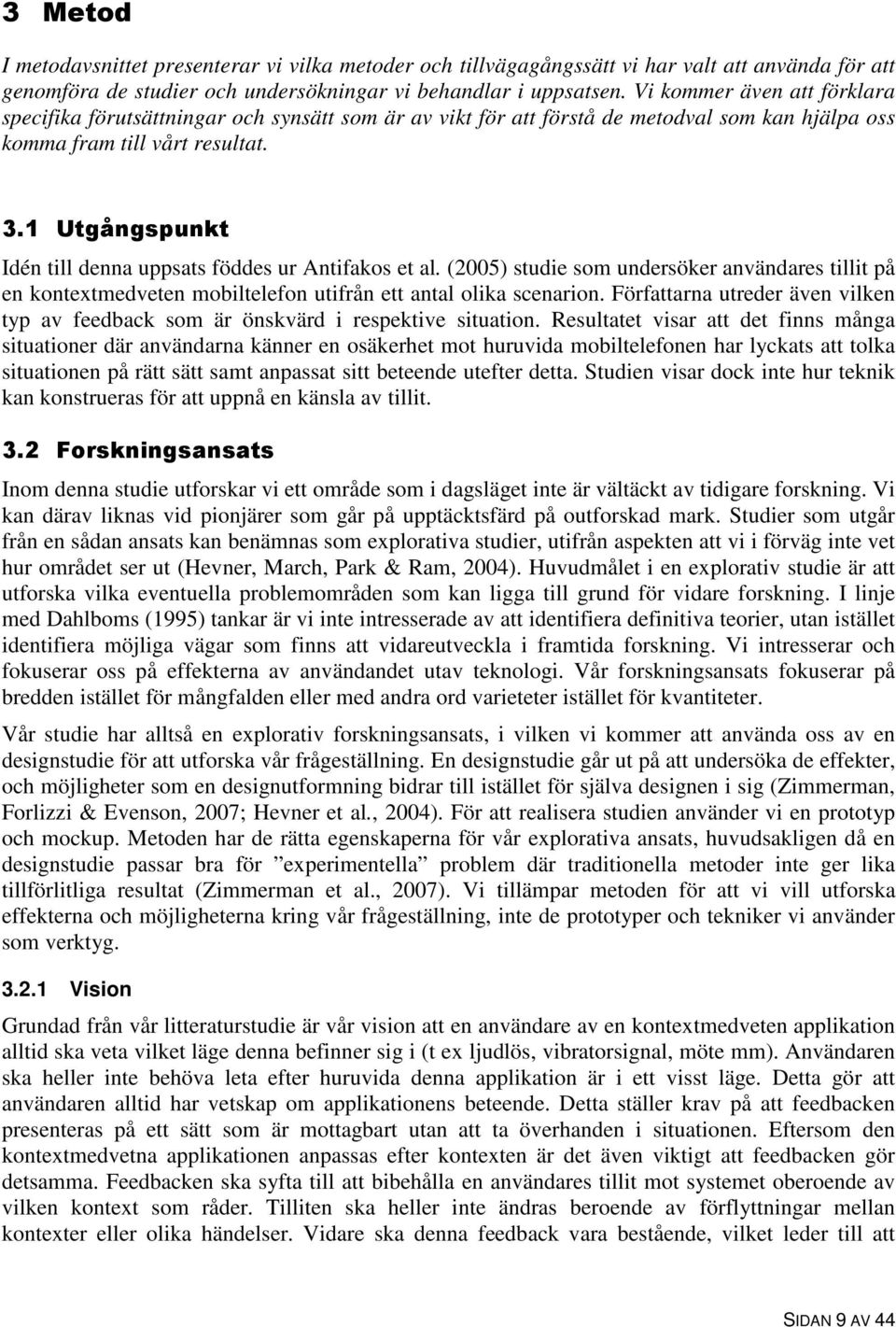 3 Metod

I metodavsnittet presenterar vi vilka metoder och tillvägagångssätt vi har valt att använda för att genomföra de studier och undersökningar vi behandlar i uppsatsen. Vi kommer även att förklara specifika förutsättningar och synsätt som är av vikt för att förstå de metodval som kan hjälpa oss komma fram till vårt resultat.

3.1 Utgångspunkt

Idén till denna uppsats föddes ur Antifakos et al. (2005) studie som undersöker användares tillit på en kontextmedveten mobiltelefon utifrån ett antal olika scenarion. Författarna utreder även vilken typ av feedback som är önskvärd i respektive situation. Resultatet visar att det finns många situationer där användarna känner en osäkerhet mot huruvida mobiltelefonen har lyckats att tolka situationen på rätt sätt samt anpassat sitt beteende utefter detta. Studien visar dock inte hur teknik kan konstrueras för att uppnå en känsla av tillit.

3.2 Forskningsansats

Inom denna studie utforskar vi ett område som i dagsläget inte är vältäckt av tidigare forskning. Vi kan därav liknas vid pionjärer som går på upptäcktsfärd på outforskad mark. Studier som utgår från en sådan ansats kan benämnas som explorativa studier, utifrån aspekten att vi i förväg inte vet hur området ser ut (Hevner, March, Park & Ram, 2004). Huvudmålet i en explorativ studie är att utforska vilka eventuella problemområden som kan ligga till grund för vidare forskning. I linje med Dahlboms (1995) tankar är vi inte intresserade av att identifiera definitiva teorier, utan istället identifiera möjliga vägar som finns att vidareutveckla i framtida forskning. Vi intresserar och fokuserar oss på effekterna av användandet utav teknologi. Vår forskningsansats fokuserar på bredden istället för mångfalden eller med andra ord varieteter istället för kvantiteter.

Vår studie har alltså en explorativ forskningsansats, i vilken vi kommer att använda oss av en designstudie för att utforska vår frågeställning. En designstudie går ut på att undersöka de effekter, och möjligheter som en designutformning bidrar till istället för själva designen i sig (Zimmerman, Forlizzi & Evenson, 2007; Hevner et al., 2004). För att realisera studien använder vi en prototyp och mockup. Metoden har de rätta egenskaperna för vår explorativa ansats, huvudsakligen då en designstudie passar bra för ”experimentella” problem där traditionella metoder inte ger lika tillförlitliga resultat (Zimmerman et al., 2007). Vi tillämpar metoden för att vi vill utforska effekterna och möjligheterna kring vår frågeställning, inte de prototyper och tekniker vi använder som verktyg.

3.2.1 Vision

Grundad från vår litteraturstudie är vår vision att en användare av en kontextmedveten applikation alltid ska veta vilket läge denna befinner sig i (t ex ljudlös, vibratorsignal, möte mm). Användaren ska heller inte behöva leta efter huruvida denna applikation är i ett visst läge. Detta gör att användaren alltid har vetskap om applikationens beteende. Detta ställer krav på att feedbacken presenteras på ett sätt som är mottagbart utan att ta överhanden i situationen. Eftersom den kontextmedvetna applikationen anpassas efter kontexten är det även viktigt att feedbacken gör detsamma. Feedbacken ska syfta till att bibehålla en användares tillit mot systemet oberoende av vilken kontext som råder. Tilliten ska heller inte ändras beroende av förflyttningar mellan kontexter eller olika händelser. Vidare ska denna feedback vara bestående, vilket leder till att

SIDAN 9 AV 44